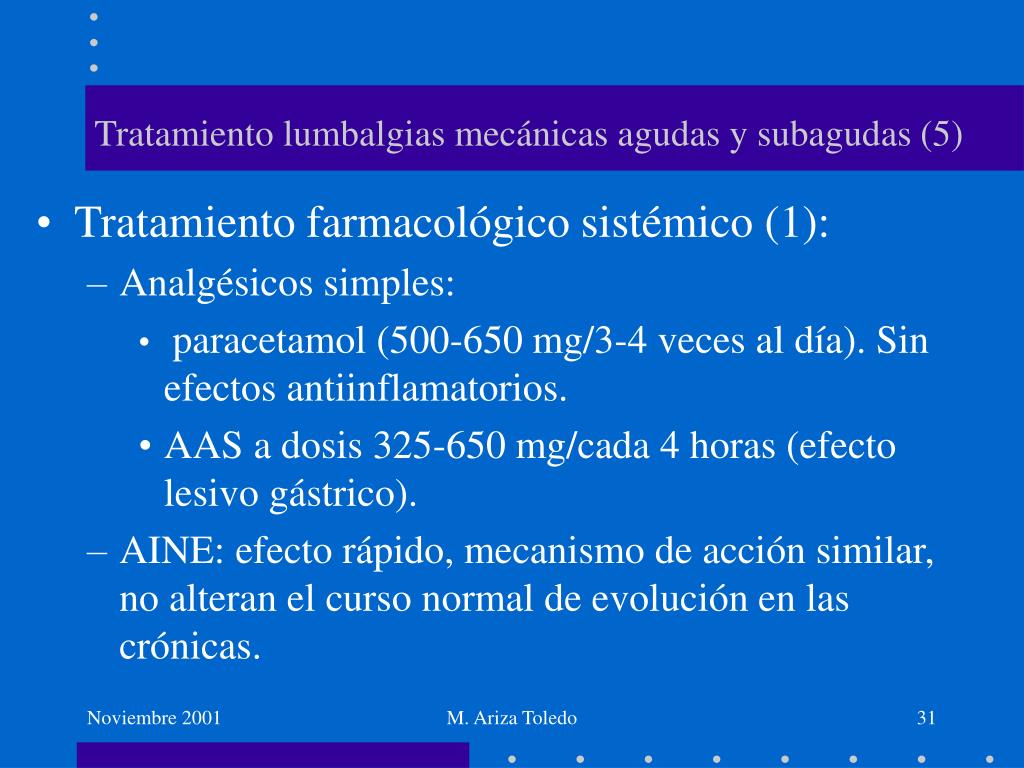 Tratamiento lumbalgias mecánicas agudas y subagudas (5)

• Tratamiento farmacológico sistémico (1):
– Analgésicos simples:
• paracetamol (500-650 mg/3-4 veces al día). Sin efectos antiinflamatorios.
• AAS a dosis 325-650 mg/cada 4 horas (efecto lesivo gástrico).
– AINE: efecto rápido, mecanismo de acción similar, no alteran el curso normal de evolución en las crónicas.

Noviembre 2001

M. Ariza Toledo

31